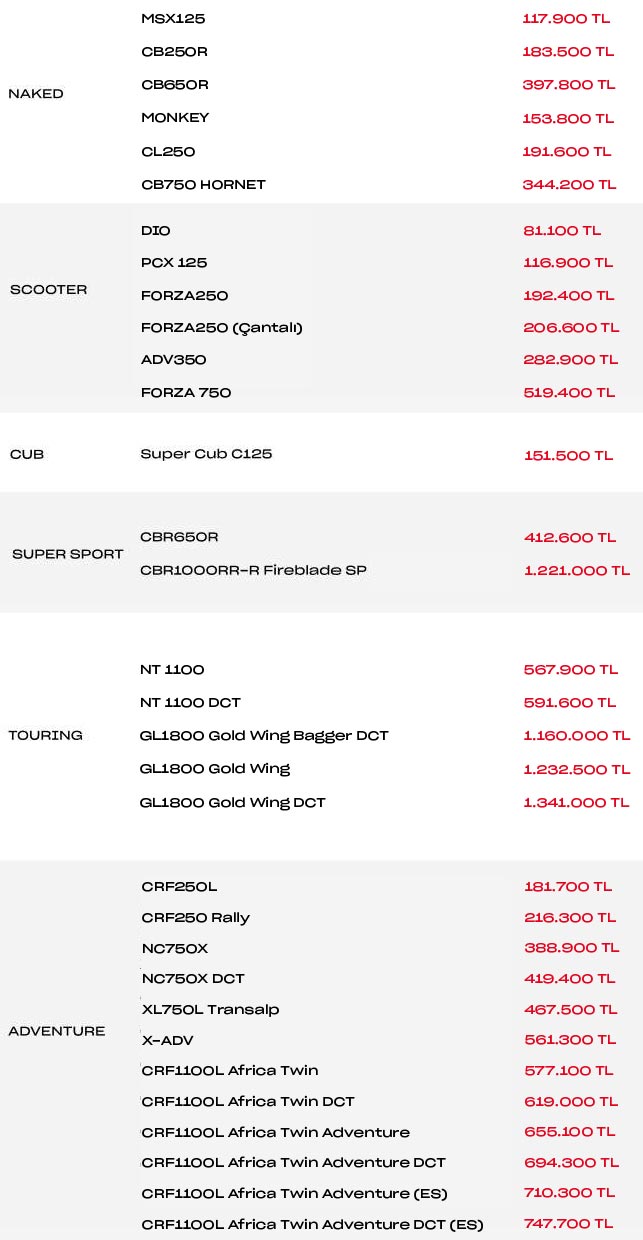 | NAKED | MSX125 | 117.900 TL |
|---|---|---|
| | CB250R | 183.500 TL |
| | CB650R | 397.800 TL |
| | MONKEY | 153.800 TL |
| | CL250 | 191.600 TL |
| | CB750 HORNET | 344.200 TL |
| SCOOTER | DIO | 81.100 TL |
| | PCX 125 | 116.900 TL |
| | FORZA250 | 192.400 TL |
| | FORZA250 (Çantalı) | 206.600 TL |
| | ADV350 | 282.900 TL |
| | FORZA 750 | 519.400 TL |
| CUB | Super Cub C125 | 151.500 TL |
| SUPER SPORT | CBR650R | 412.600 TL |
| | CBR1000RR-R Fireblade SP | 1.221.000 TL |
| TOURING | NT 1100 | 567.900 TL |
| | NT 1100 DCT | 591.600 TL |
| | GL1800 Gold Wing Bagger DCT | 1.160.000 TL |
| | GL1800 Gold Wing | 1.232.500 TL |
| | GL1800 Gold Wing DCT | 1.341.000 TL |
| ADVENTURE | CRF250L | 181.700 TL |
| | CRF250 Rally | 216.300 TL |
| | NC750X | 388.900 TL |
| | NC750X DCT | 419.400 TL |
| | XL750L Transalp | 467.500 TL |
| | X-ADV | 561.300 TL |
| | CRF1100L Africa Twin | 577.100 TL |
| | CRF1100L Africa Twin DCT | 619.000 TL |
| | CRF1100L Africa Twin Adventure | 655.100 TL |
| | CRF1100L Africa Twin Adventure DCT | 694.300 TL |
| | CRF1100L Africa Twin Adventure (ES) | 710.300 TL |
| | CRF1100L Africa Twin Adventure DCT (ES) | 747.700 TL |